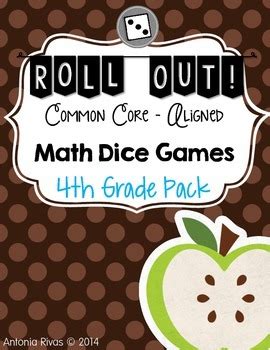 ROLL OUT!

Common Core - Aligned

Math Dice Games

4th Grade Pack

Antonia Rivas © 2014